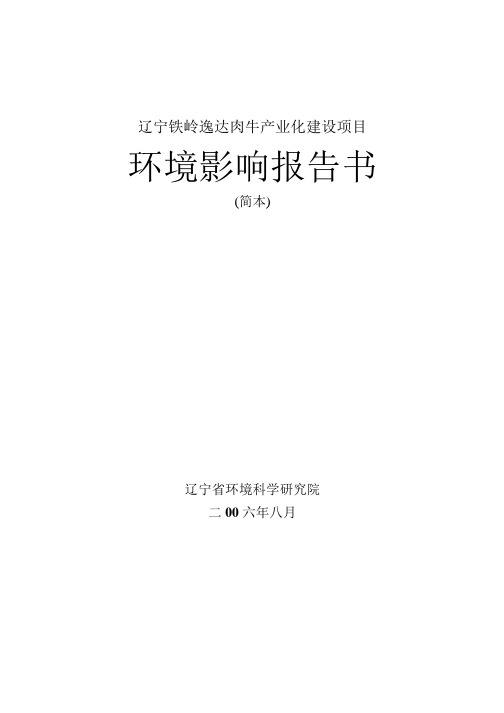 辽宁铁岭逸达肉牛产业化建设项目

环境影响报告书

(简本)

辽宁省环境科学研究院

二 00 六年八月